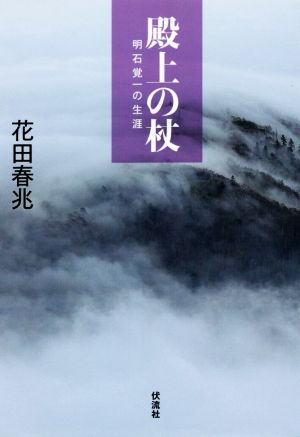 殿上の杖
明石覚一の生涯

花田春兆

伏流社